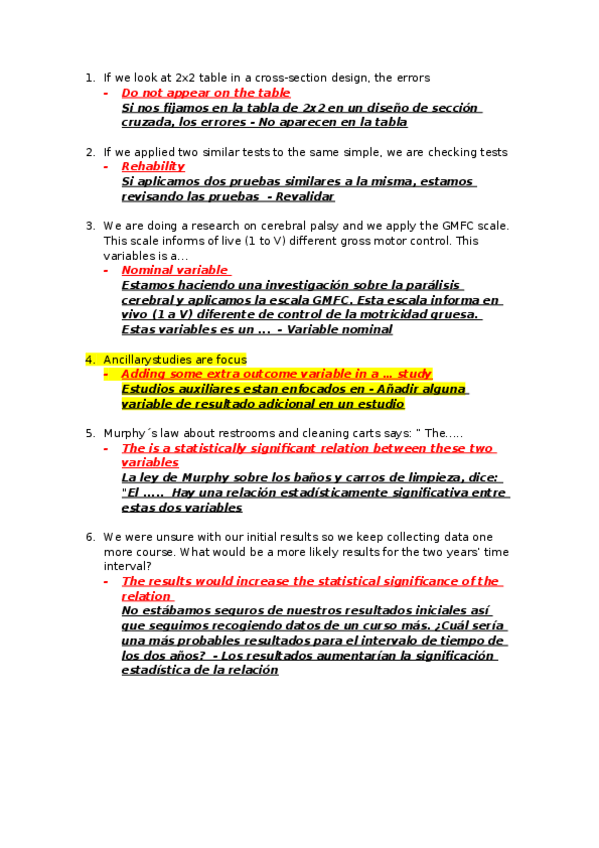 1. If we look at 2x2 table in a cross-section design, the errors
- Do not appear on the table
Si nos fijamos en la tabla de 2x2 en un diseño de sección cruzada, los errores - No aparecen en la tabla

2. If we applied two similar tests to the same simple, we are checking tests
- Rehability
Si aplicamos dos pruebas similares a la misma, estamos revisando las pruebas - Revalidar

3. We are doing a research on cerebral palsy and we apply the GMFC scale. This scale informs of live (1 to V) different gross motor control. This variables is a...
- Nominal variable
Estamos haciendo una investigación sobre la parálisis cerebral y aplicamos la escala GMFC. Esta escala informa en vivo (1 a V) diferente de control de la motricidad gruesa. Estas variables es un ... - Variable nominal

4. Ancillarystudies are focus
- Adding some extra outcome variable in a ... study
Estudios auxiliares estan enfocados en - Añadir alguna variable de resultado adicional en un estudio

5. Murphy´s law about restrooms and cleaning carts says: " The.....
- The is a statistically significant relation between these two variables
La ley de Murphy sobre los baños y carros de limpieza, dice: "El ..... Hay una relación estadísticamente significativa entre estas dos variables

6. We were unsure with our initial results so we keep collecting data one more course. What would be a more likely results for the two years' time interval?
- The results would increase the statistical significance of the relation
No estábamos seguros de nuestros resultados iniciales así que seguimos recogiendo datos de un curso más. ¿Cuál sería una más probables resultados para el intervalo de tiempo de los dos años? - Los resultados aumentarían la significación estadística de la relación